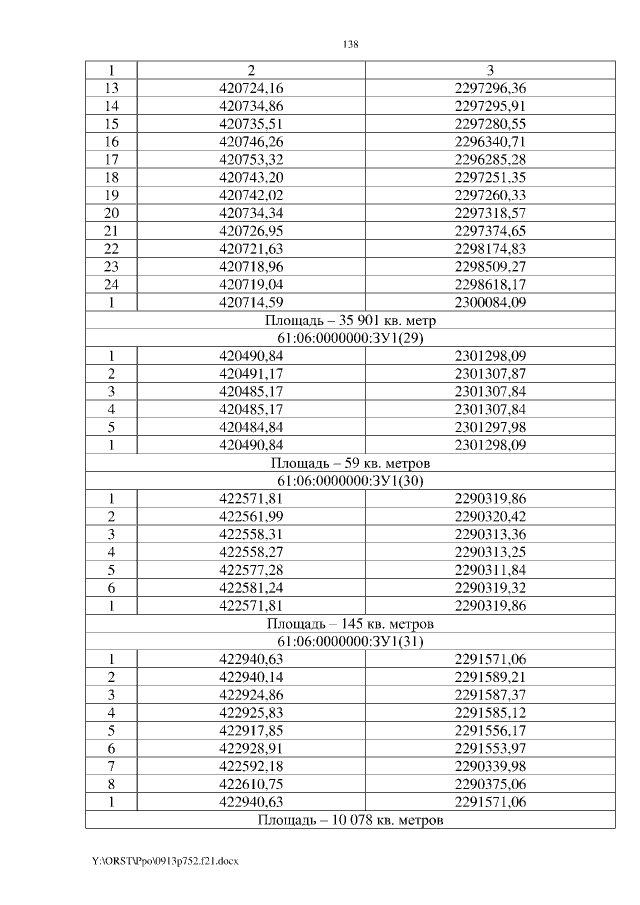 138

| 1 | 2 | 3 |
|---|---|---|
| 13 | 420724,16 | 2297296,36 |
| 14 | 420734,86 | 2297295,91 |
| 15 | 420735,51 | 2297280,55 |
| 16 | 420746,26 | 2296340,71 |
| 17 | 420753,32 | 2296285,28 |
| 18 | 420743,20 | 2297251,35 |
| 19 | 420742,02 | 2297260,33 |
| 20 | 420734,34 | 2297318,57 |
| 21 | 420726,95 | 2297374,65 |
| 22 | 420721,63 | 2298174,83 |
| 23 | 420718,96 | 2298509,27 |
| 24 | 420719,04 | 2298618,17 |
| 1 | 420714,59 | 2300084,09 |
| Площадь – 35 901 кв. метр | | |
| 61:06:0000000:ЗУ1(29) | | |
| 1 | 420490,84 | 2301298,09 |
| 2 | 420491,17 | 2301307,87 |
| 3 | 420485,17 | 2301307,84 |
| 4 | 420485,17 | 2301307,84 |
| 5 | 420484,84 | 2301297,98 |
| 1 | 420490,84 | 2301298,09 |
| Площадь – 59 кв. метров | | |
| 61:06:0000000:ЗУ1(30) | | |
| 1 | 422571,81 | 2290319,86 |
| 2 | 422561,99 | 2290320,42 |
| 3 | 422558,31 | 2290313,36 |
| 4 | 422558,27 | 2290313,25 |
| 5 | 422577,28 | 2290311,84 |
| 6 | 422581,24 | 2290319,32 |
| 1 | 422571,81 | 2290319,86 |
| Площадь – 145 кв. метров | | |
| 61:06:0000000:ЗУ1(31) | | |
| 1 | 422940,63 | 2291571,06 |
| 2 | 422940,14 | 2291589,21 |
| 3 | 422924,86 | 2291587,37 |
| 4 | 422925,83 | 2291585,12 |
| 5 | 422917,85 | 2291556,17 |
| 6 | 422928,91 | 2291553,97 |
| 7 | 422592,18 | 2290339,98 |
| 8 | 422610,75 | 2290375,06 |
| 1 | 422940,63 | 2291571,06 |
| Площадь – 10 078 кв. метров | | |

Y:\ORST\Ppo\0913p752.f21.docx